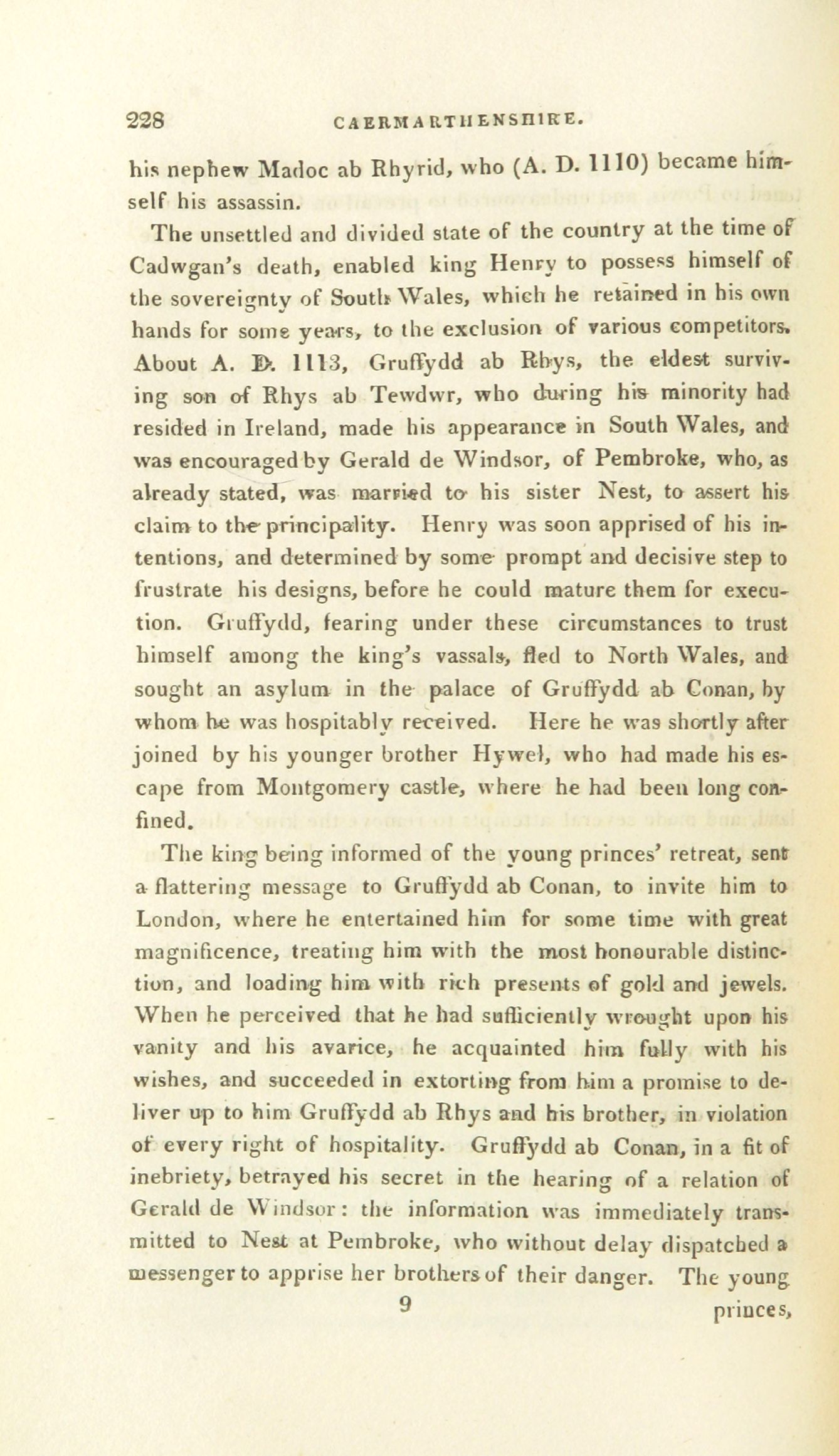 228 CAERMARTHENSHIRE.

his nephew Madoc ab Rhyrid, who (A. D. 1110) became himself his assassin.

The unsettled and divided state of the country at the time of Cadwgan's death, enabled king Henry to possess himself of the sovereignty of South Wales, which he retained in his own hands for some years, to the exclusion of various competitors. About A. D. 1113, Gruffydd ab Rhys, the eldest surviving son of Rhys ab Tewdwr, who during his minority had resided in Ireland, made his appearance in South Wales, and was encouraged by Gerald de Windsor, of Pembroke, who, as already stated, was married to his sister Nest, to assert his claim to the principality. Henry was soon apprised of his intentions, and determined by some prompt and decisive step to frustrate his designs, before he could mature them for execution. Gruffydd, fearing under these circumstances to trust himself among the king's vassals, fled to North Wales, and sought an asylum in the palace of Gruffydd ab Conan, by whom he was hospitably received. Here he was shortly after joined by his younger brother Hywel, who had made his escape from Montgomery castle, where he had been long confined.

The king being informed of the young princes' retreat, sent a flattering message to Gruffydd ab Conan, to invite him to London, where he entertained him for some time with great magnificence, treating him with the most honourable distinction, and loading him with rich presents of gold and jewels. When he perceived that he had sufficiently wrought upon his vanity and his avarice, he acquainted him fully with his wishes, and succeeded in extorting from him a promise to deliver up to him Gruffydd ab Rhys and his brother, in violation of every right of hospitality. Gruffydd ab Conan, in a fit of inebriety, betrayed his secret in the hearing of a relation of Gerald de Windsor: the information was immediately transmitted to Nest at Pembroke, who without delay dispatched a messenger to apprise her brothers of their danger. The young

9 princes,